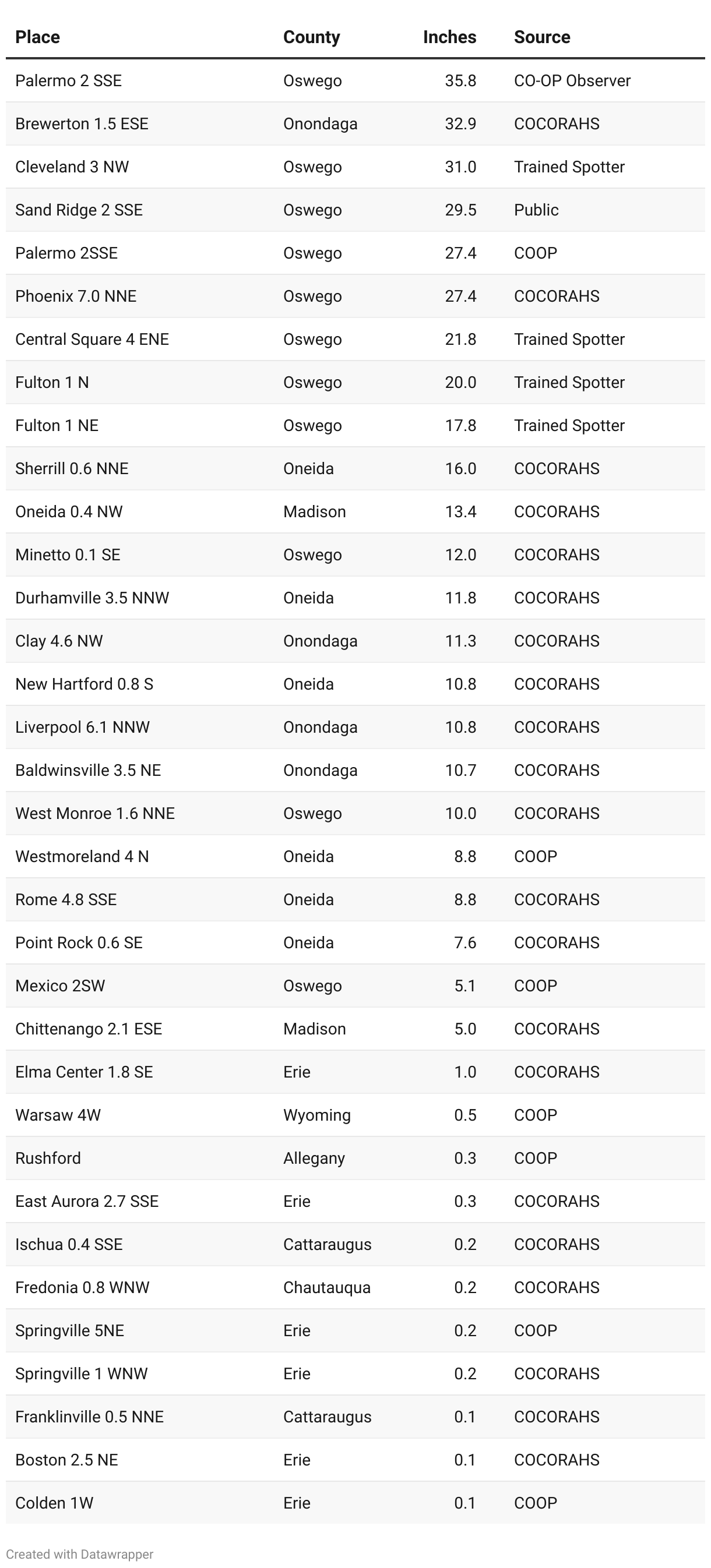 | Place | County | Inches | Source |
|---|---|---|---|
| Palermo 2 SSE | Oswego | 35.8 | CO-OP Observer |
| Brewerton 1.5 ESE | Onondaga | 32.9 | COCORAHS |
| Cleveland 3 NW | Oswego | 31.0 | Trained Spotter |
| Sand Ridge 2 SSE | Oswego | 29.5 | Public |
| Palermo 2SSE | Oswego | 27.4 | COOP |
| Phoenix 7.0 NNE | Oswego | 27.4 | COCORAHS |
| Central Square 4 ENE | Oswego | 21.8 | Trained Spotter |
| Fulton 1 N | Oswego | 20.0 | Trained Spotter |
| Fulton 1 NE | Oswego | 17.8 | Trained Spotter |
| Sherrill 0.6 NNE | Oneida | 16.0 | COCORAHS |
| Oneida 0.4 NW | Madison | 13.4 | COCORAHS |
| Minetto 0.1 SE | Oswego | 12.0 | COCORAHS |
| Durhamville 3.5 NNW | Oneida | 11.8 | COCORAHS |
| Clay 4.6 NW | Onondaga | 11.3 | COCORAHS |
| New Hartford 0.8 S | Oneida | 10.8 | COCORAHS |
| Liverpool 6.1 NNW | Onondaga | 10.8 | COCORAHS |
| Baldwinsville 3.5 NE | Onondaga | 10.7 | COCORAHS |
| West Monroe 1.6 NNE | Oswego | 10.0 | COCORAHS |
| Westmoreland 4 N | Oneida | 8.8 | COOP |
| Rome 4.8 SSE | Oneida | 8.8 | COCORAHS |
| Point Rock 0.6 SE | Oneida | 7.6 | COCORAHS |
| Mexico 2SW | Oswego | 5.1 | COOP |
| Chittenango 2.1 ESE | Madison | 5.0 | COCORAHS |
| Elma Center 1.8 SE | Erie | 1.0 | COCORAHS |
| Warsaw 4W | Wyoming | 0.5 | COOP |
| Rushford | Allegany | 0.3 | COOP |
| East Aurora 2.7 SSE | Erie | 0.3 | COCORAHS |
| Ischua 0.4 SSE | Cattaraugus | 0.2 | COCORAHS |
| Fredonia 0.8 WNW | Chautauqua | 0.2 | COCORAHS |
| Springville 5NE | Erie | 0.2 | COOP |
| Springville 1 WNW | Erie | 0.2 | COCORAHS |
| Franklinville 0.5 NNE | Cattaraugus | 0.1 | COCORAHS |
| Boston 2.5 NE | Erie | 0.1 | COCORAHS |
| Colden 1W | Erie | 0.1 | COOP |

Created with Datawrapper